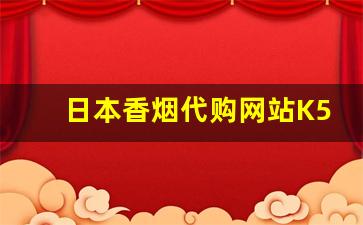 日本香烟代购网站K5